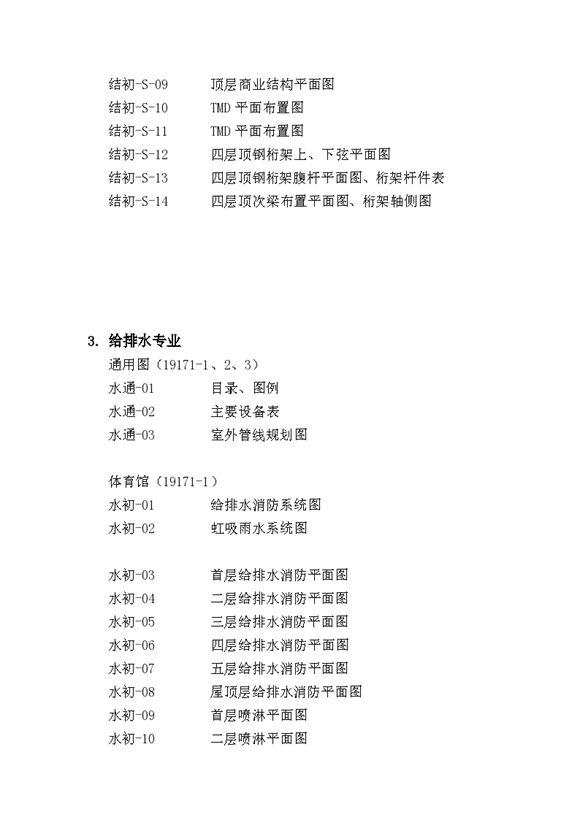 结初-S-09　　顶层商业结构平面图
结初-S-10　　TMD 平面布置图
结初-S-11　　TMD 平面布置图
结初-S-12　　四层顶钢桁架上、下弦平面图
结初-S-13　　四层顶钢桁架腹杆平面图、桁架杆件表
结初-S-14　　四层顶次梁布置平面图、桁架轴侧图

3. 给排水专业
通用图（19171-1、2、3）
水通-01　　目录、图例
水通-02　　主要设备表
水通-03　　室外管线规划图

体育馆（19171-1）
水初-01　　给排水消防系统图
水初-02　　虹吸雨水系统图

水初-03　　首层给排水消防平面图
水初-04　　二层给排水消防平面图
水初-05　　三层给排水消防平面图
水初-06　　四层给排水消防平面图
水初-07　　五层给排水消防平面图
水初-08　　屋顶层给排水消防平面图
水初-09　　首层喷淋平面图
水初-10　　二层喷淋平面图